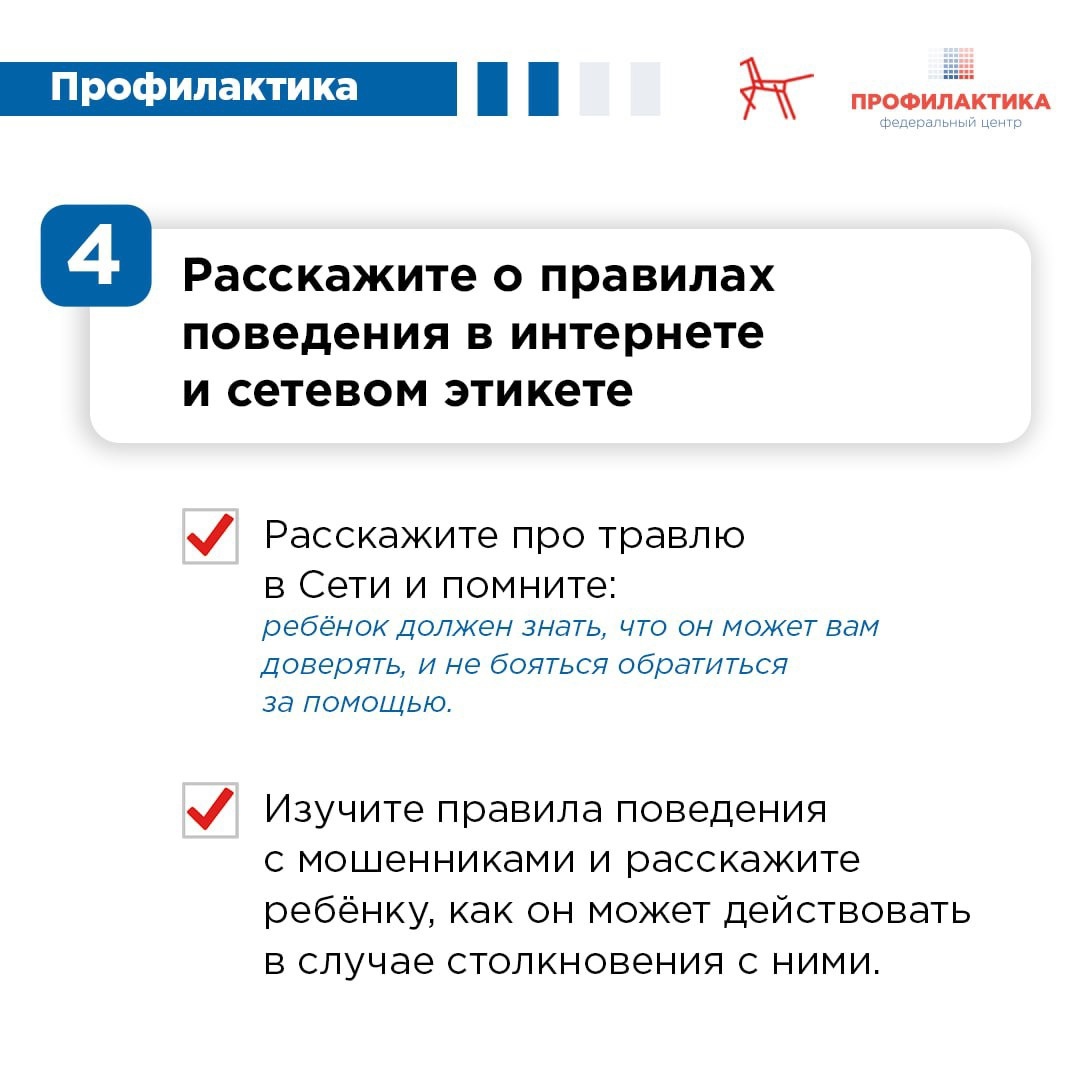 Профилактика

ПРОФИЛАКТИКА
федеральный центр

4

Расскажите о правилах поведения в интернете и сетевом этикете

Расскажите про травлю в Сети и помните:
ребёнок должен знать, что он может вам доверять, и не бояться обратиться за помощью.

Изучите правила поведения с мошенниками и расскажите ребёнку, как он может действовать в случае столкновения с ними.